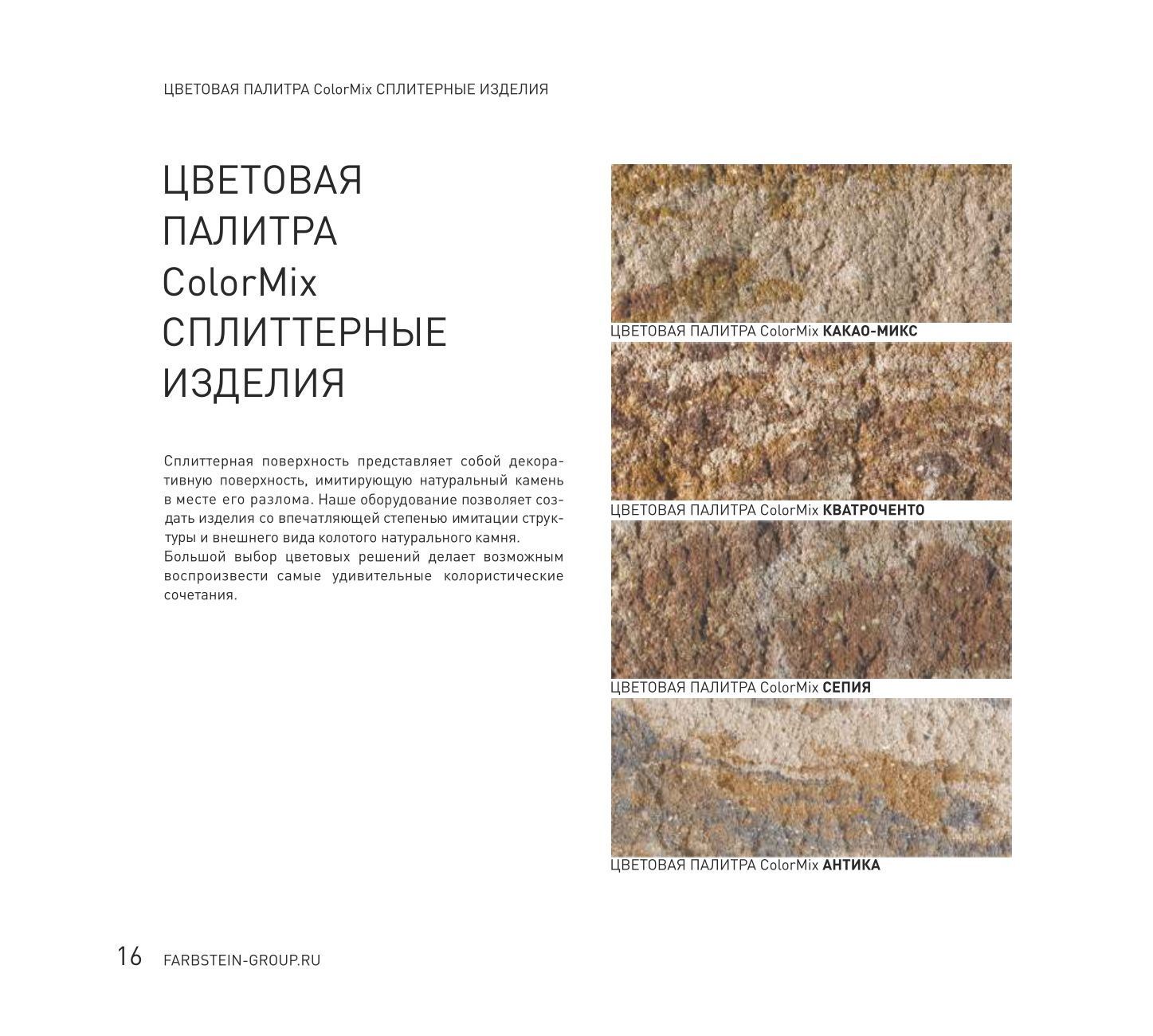 ЦВЕТОВАЯ ПАЛИТРА ColorMix СПЛИТЕРНЫЕ ИЗДЕЛИЯ

ЦВЕТОВАЯ ПАЛИТРА ColorMix СПЛИТТЕРНЫЕ ИЗДЕЛИЯ

Сплиттерная поверхность представляет собой декоративную поверхность, имитирующую натуральный камень в месте его разлома. Наше оборудование позволяет создать изделия со впечатляющей степенью имитации структуры и внешнего вида колотого натурального камня.
Большой выбор цветовых решений делает возможным воспроизвести самые удивительные колористические сочетания.

ЦВЕТОВАЯ ПАЛИТРА ColorMix КАКАО-МИКС

ЦВЕТОВАЯ ПАЛИТРА ColorMix КВАТРОЧЕНТО

ЦВЕТОВАЯ ПАЛИТРА ColorMix СЕПИЯ

ЦВЕТОВАЯ ПАЛИТРА ColorMix АНТИКА

16 FARBSTEIN-GROUP.RU